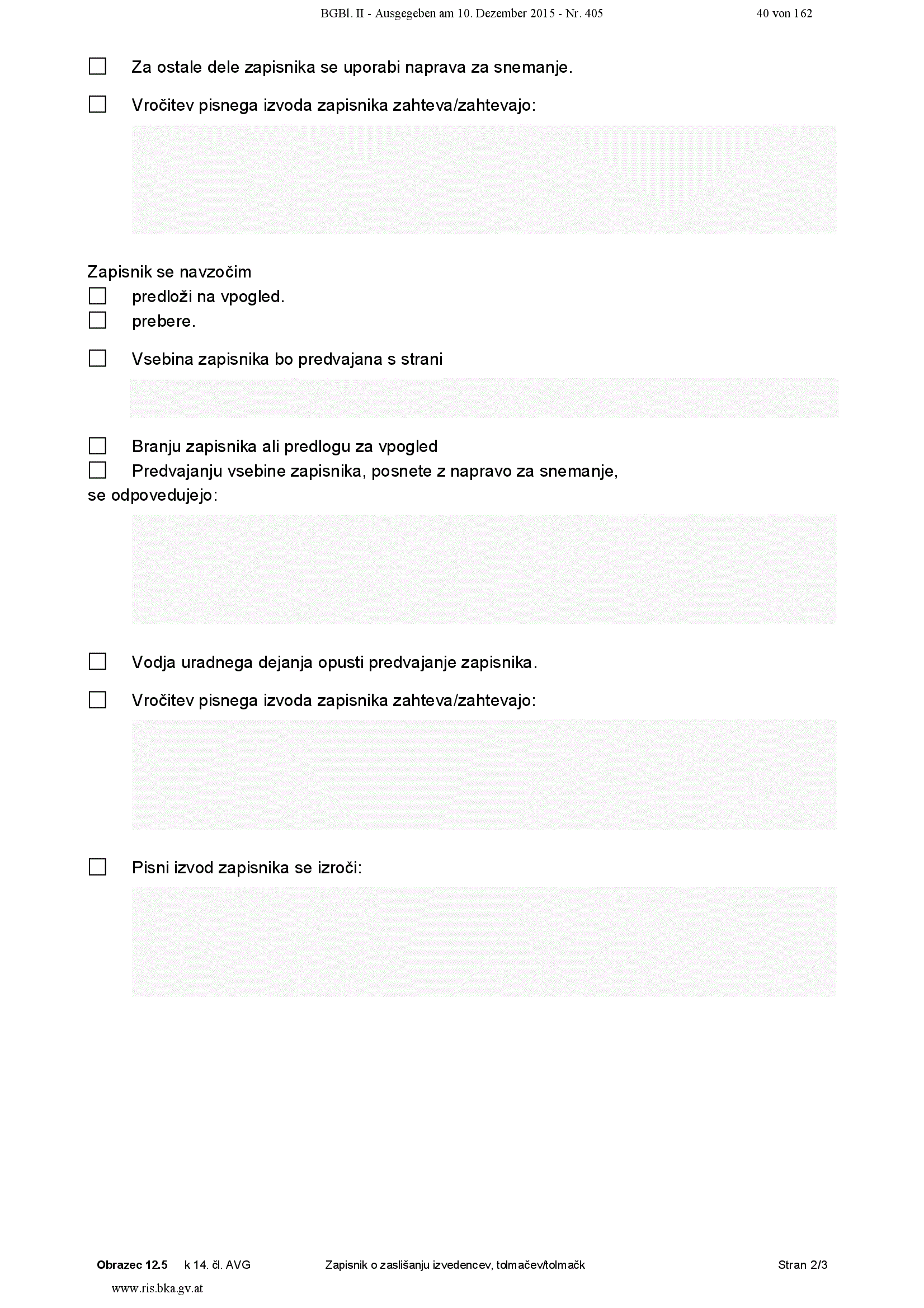 BGBl. II - Ausgegeben am 10. Dezember 2015 - Nr. 405 40 von 162

☐ Za ostale dele zapisnika se uporabi naprava za snemanje.

☐ Vročitev pisnega izvoda zapisnika zahteva/zahtevajo:

Zapisnik se navzočim
☐ predloži na vpogled.
☐ prebere.

☐ Vsebina zapisnika bo predvajana s strani

☐ Branju zapisnika ali predlogu za vpogled
☐ Predvajanju vsebine zapisnika, posnete z napravo za snemanje,
se odpovedujejo:

☐ Vodja uradnega dejanja opusti predvajanje zapisnika.

☐ Vročitev pisnega izvoda zapisnika zahteva/zahtevajo:

☐ Pisni izvod zapisnika se izroči:

Obrazec 12.5 k 14. čl. AVG Zapisnik o zaslišanju izvedencev, tolmačev/tolmačk Stran 2/3

www.ris.bka.gv.at